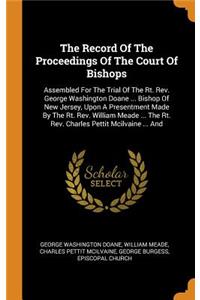 The Record Of The Proceedings Of The Court Of Bishops

Assembled For The Trial Of The Rt. Rev. George Washington Doane ... Bishop Of New Jersey, Upon A Presentment Made By The Rt. Rev. William Meade ... The Rt. Rev. Charles Pettit Mcilvaine ... And

Scholar SELECT

GEORGE WASHINGTON DOANE, WILLIAM MEADE, CHARLES PETTIT MCILVAINE, GEORGE BURGESS, EPISCOPAL CHURCH